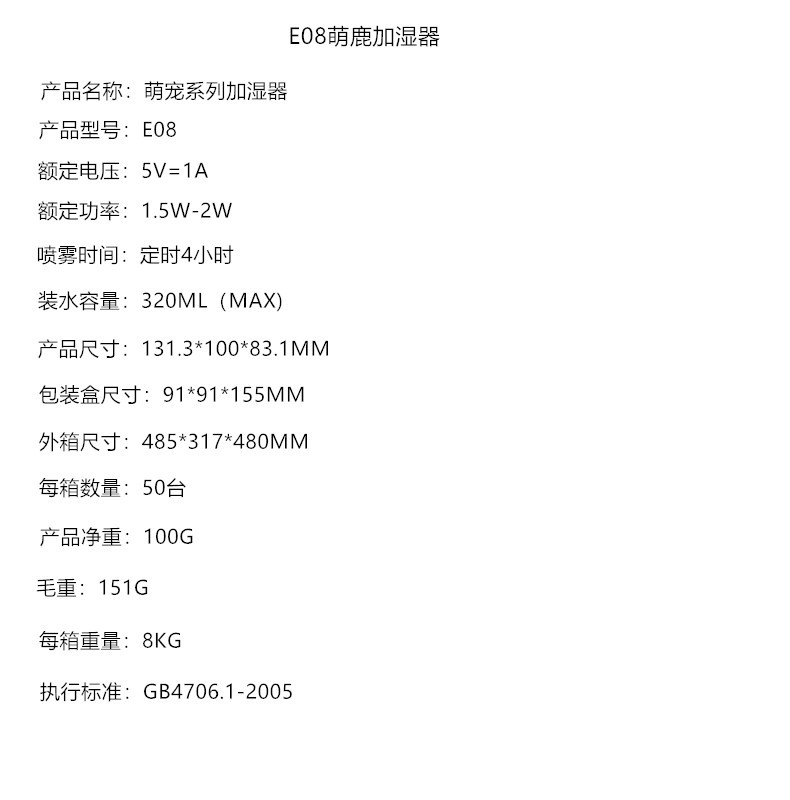 E08萌鹿加湿器

产品名称：萌宠系列加湿器

产品型号：E08

额定电压：5V=1A

额定功率：1.5W-2W

喷雾时间：定时4小时

装水容量：320ML（MAX)

产品尺寸：131.3*100*83.1MM

包装盒尺寸：91*91*155MM

外箱尺寸：485*317*480MM

每箱数量：50台

产品净重：100G

毛重：151G

每箱重量：8KG

执行标准：GB4706.1-2005